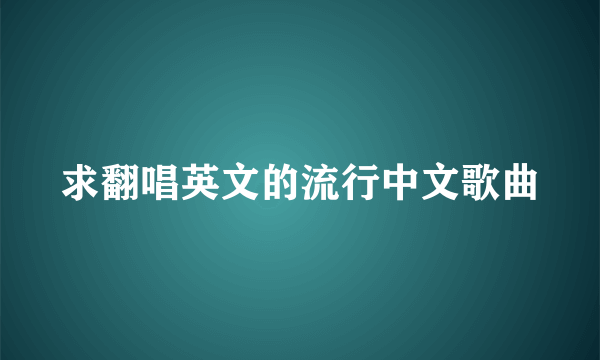 求翻唱英文的流行中文歌曲